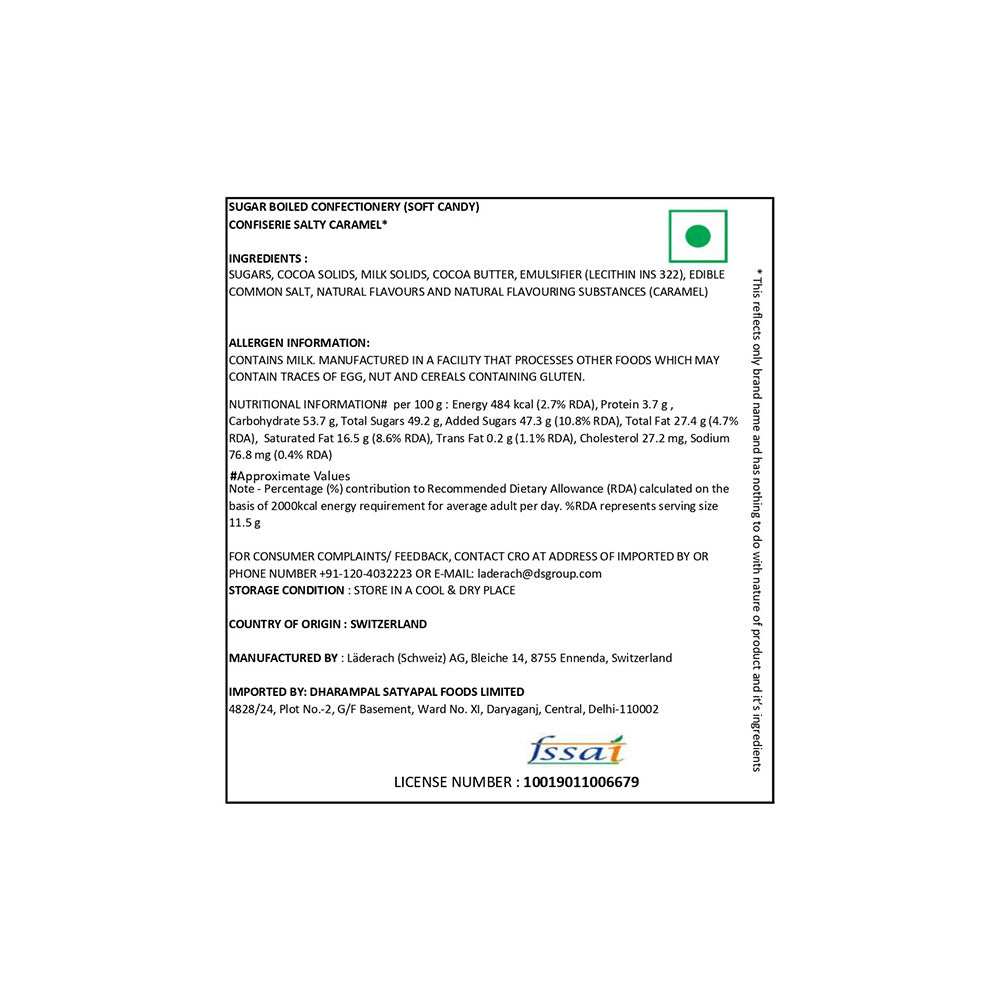 SUGAR BOILED CONFECTIONERY (SOFT CANDY)
CONFISERIE SALTY CARAMEL*

INGREDIENTS :
SUGARS, COCOA SOLIDS, MILK SOLIDS, COCOA BUTTER, EMULSIFIER (LECITHIN INS 322), EDIBLE COMMON SALT, NATURAL FLAVOURS AND NATURAL FLAVOURING SUBSTANCES (CARAMEL)

ALLERGEN INFORMATION:
CONTAINS MILK. MANUFACTURED IN A FACILITY THAT PROCESSES OTHER FOODS WHICH MAY CONTAIN TRACES OF EGG, NUT AND CEREALS CONTAINING GLUTEN.

NUTRITIONAL INFORMATION# per 100 g : Energy 484 kcal (2.7% RDA), Protein 3.7 g , Carbohydrate 53.7 g, Total Sugars 49.2 g, Added Sugars 47.3 g (10.8% RDA), Total Fat 27.4 g (4.7% RDA), Saturated Fat 16.5 g (8.6% RDA), Trans Fat 0.2 g (1.1% RDA), Cholesterol 27.2 mg, Sodium 76.8 mg (0.4% RDA)

#Approximate Values
Note - Percentage (%) contribution to Recommended Dietary Allowance (RDA) calculated on the basis of 2000kcal energy requirement for average adult per day. %RDA represents serving size 11.5 g

FOR CONSUMER COMPLAINTS/ FEEDBACK, CONTACT CRO AT ADDRESS OF IMPORTED BY OR PHONE NUMBER +91-120-4032223 OR E-MAIL: laderach@dsgroup.com
STORAGE CONDITION : STORE IN A COOL & DRY PLACE

COUNTRY OF ORIGIN : SWITZERLAND

MANUFACTURED BY : Läderach (Schweiz) AG, Bleiche 14, 8755 Ennenda, Switzerland

IMPORTED BY: DHARAMPAL SATYAPAL FOODS LIMITED
4828/24, Plot No.-2, G/F Basement, Ward No. XI, Daryaganj, Central, Delhi-110002

fssai

LICENSE NUMBER : 10019011006679

* This reflects only brand name and has nothing to do with nature of product and it's ingredients